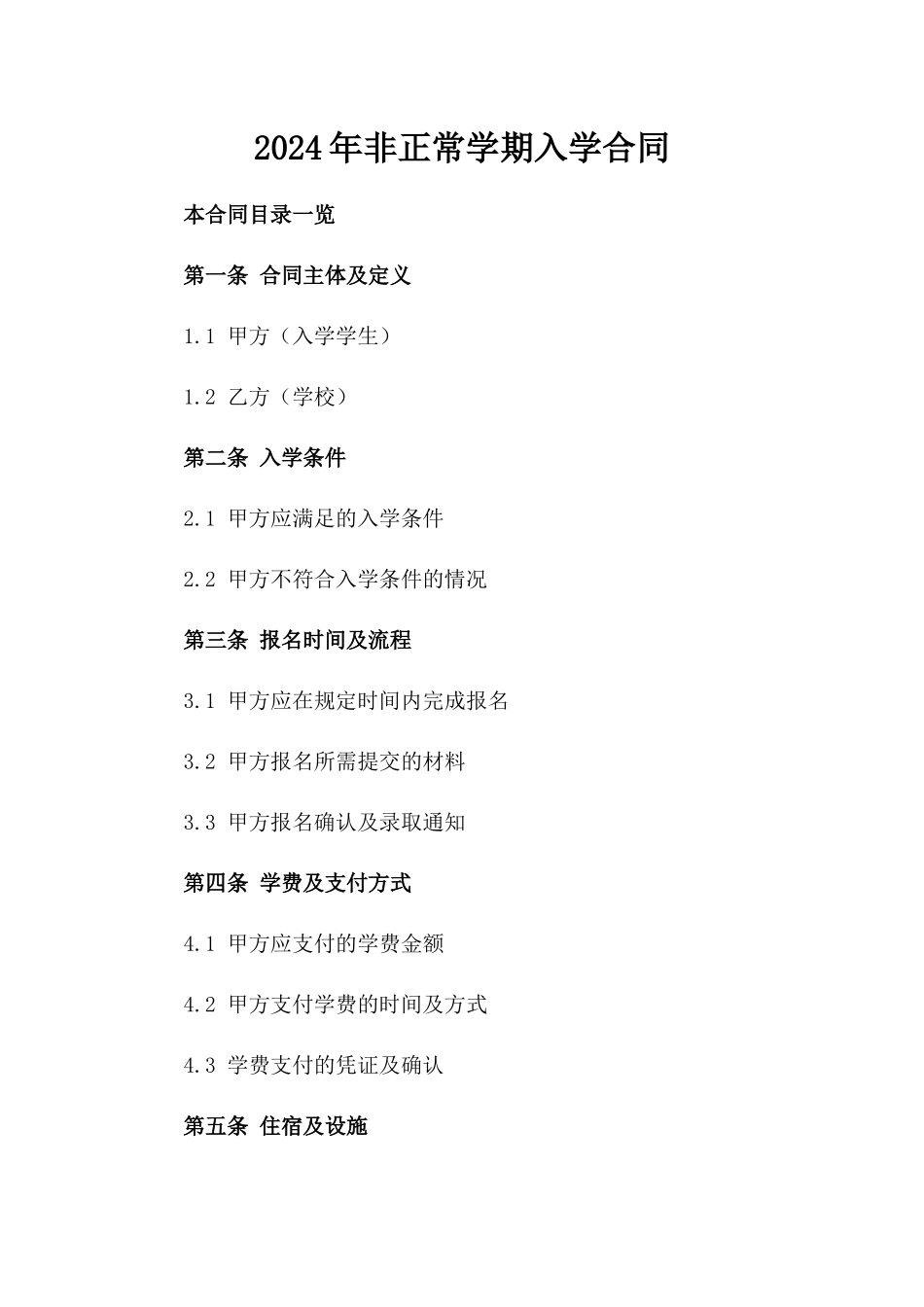 2024年非正常学期入学合同

本合同目录一览

第一条 合同主体及定义

1.1 甲方（入学学生）

1.2 乙方（学校）

第二条 入学条件

2.1 甲方应满足的入学条件

2.2 甲方不符合入学条件的情况

第三条 报名时间及流程

3.1 甲方应在规定时间内完成报名

3.2 甲方报名所需提交的材料

3.3 甲方报名确认及录取通知

第四条 学费及支付方式

4.1 甲方应支付的学费金额

4.2 甲方支付学费的时间及方式

4.3 学费支付的凭证及确认

第五条 住宿及设施